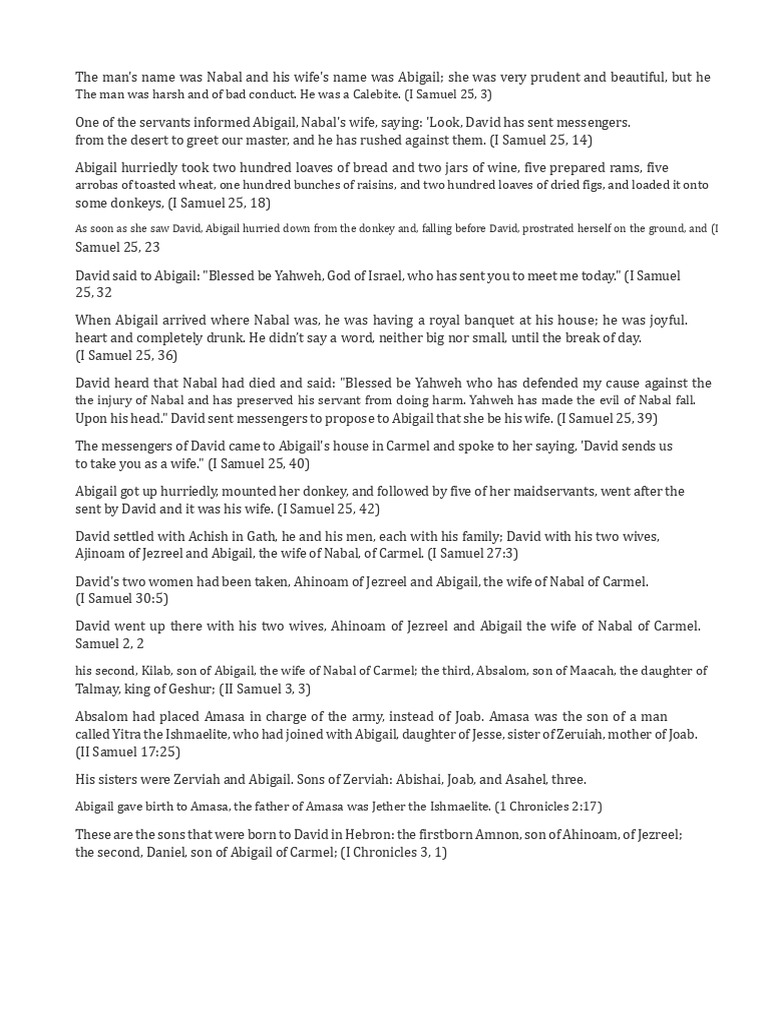 The man's name was Nabal and his wife's name was Abigail; she was very prudent and beautiful, but he The man was harsh and of bad conduct. He was a Calebite. (I Samuel 25, 3)

One of the servants informed Abigail, Nabal's wife, saying: 'Look, David has sent messengers. from the desert to greet our master, and he has rushed against them. (I Samuel 25, 14)

Abigail hurriedly took two hundred loaves of bread and two jars of wine, five prepared rams, five arrobas of toasted wheat, one hundred bunches of raisins, and two hundred loaves of dried figs, and loaded it onto some donkeys, (I Samuel 25, 18)

As soon as she saw David, Abigail hurried down from the donkey and, falling before David, prostrated herself on the ground, and (I Samuel 25, 23

David said to Abigail: "Blessed be Yahweh, God of Israel, who has sent you to meet me today." (I Samuel 25, 32

When Abigail arrived where Nabal was, he was having a royal banquet at his house; he was joyful. heart and completely drunk. He didn't say a word, neither big nor small, until the break of day. (I Samuel 25, 36)

David heard that Nabal had died and said: "Blessed be Yahweh who has defended my cause against the the injury of Nabal and has preserved his servant from doing harm. Yahweh has made the evil of Nabal fall. Upon his head." David sent messengers to propose to Abigail that she be his wife. (I Samuel 25, 39)

The messengers of David came to Abigail's house in Carmel and spoke to her saying, 'David sends us to take you as a wife." (I Samuel 25, 40)

Abigail got up hurriedly, mounted her donkey, and followed by five of her maidservants, went after the sent by David and it was his wife. (I Samuel 25, 42)

David settled with Achish in Gath, he and his men, each with his family; David with his two wives, Ajinoam of Jezreel and Abigail, the wife of Nabal, of Carmel. (I Samuel 27:3)

David's two women had been taken, Ahinoam of Jezreel and Abigail, the wife of Nabal of Carmel. (I Samuel 30:5)

David went up there with his two wives, Ahinoam of Jezreel and Abigail the wife of Nabal of Carmel. Samuel 2, 2

his second, Kilab, son of Abigail, the wife of Nabal of Carmel; the third, Absalom, son of Maacah, the daughter of Talmay, king of Geshur; (II Samuel 3, 3)

Absalom had placed Amasa in charge of the army, instead of Joab. Amasa was the son of a man called Yitra the Ishmaelite, who had joined with Abigail, daughter of Jesse, sister of Zeruiah, mother of Joab. (II Samuel 17:25)

His sisters were Zerviah and Abigail. Sons of Zerviah: Abishai, Joab, and Asahel, three.

Abigail gave birth to Amasa, the father of Amasa was Jether the Ishmaelite. (1 Chronicles 2:17)

These are the sons that were born to David in Hebron: the firstborn Amnon, son of Ahinoam, of Jezreel; the second, Daniel, son of Abigail of Carmel; (I Chronicles 3, 1)